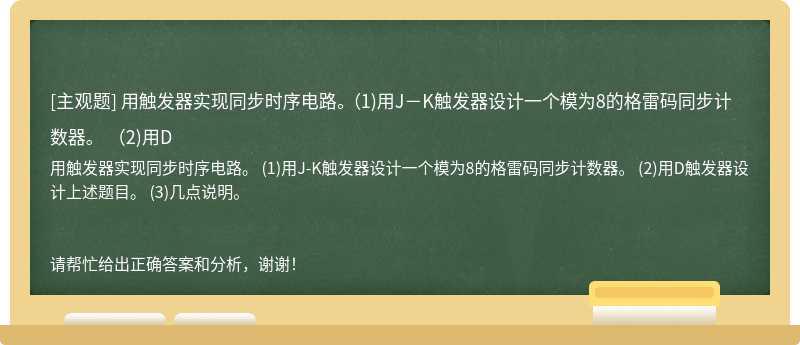 [主观题] 用触发器实现同步时序电路。(1)用J－K触发器设计一个模为8的格雷码同步计数器。 (2)用D

用触发器实现同步时序电路。 (1)用J-K触发器设计一个模为8的格雷码同步计数器。 (2)用D触发器设计上述题目。 (3)几点说明。

请帮忙给出正确答案和分析，谢谢！